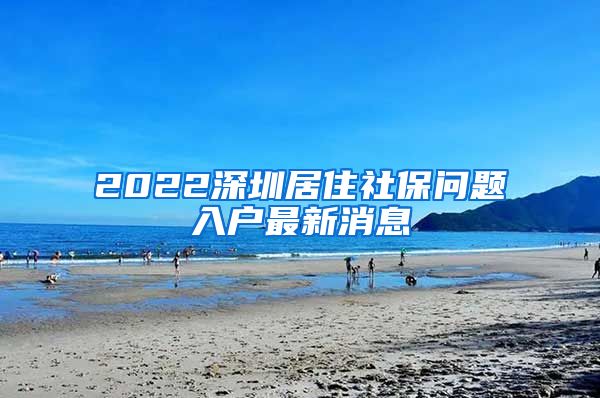 2022深圳居住社保问题入户最新消息